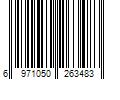 6 971050 263483